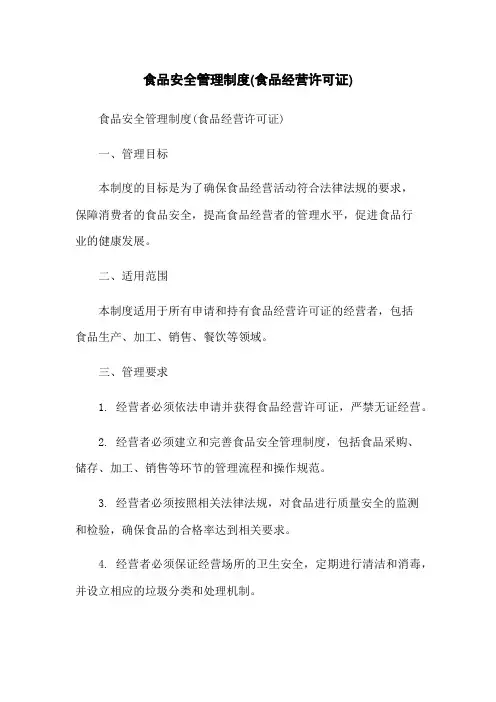 食品安全管理制度(食品经营许可证)

食品安全管理制度(食品经营许可证)

一、管理目标

本制度的目标是为了确保食品经营活动符合法律法规的要求，保障消费者的食品安全，提高食品经营者的管理水平，促进食品行业的健康发展。

二、适用范围

本制度适用于所有申请和持有食品经营许可证的经营者，包括食品生产、加工、销售、餐饮等领域。

三、管理要求

1. 经营者必须依法申请并获得食品经营许可证，严禁无证经营。

2. 经营者必须建立和完善食品安全管理制度，包括食品采购、储存、加工、销售等环节的管理流程和操作规范。

3. 经营者必须按照相关法律法规，对食品进行质量安全的监测和检验，确保食品的合格率达到相关要求。

4. 经营者必须保证经营场所的卫生安全，定期进行清洁和消毒，并设立相应的垃圾分类和处理机制。